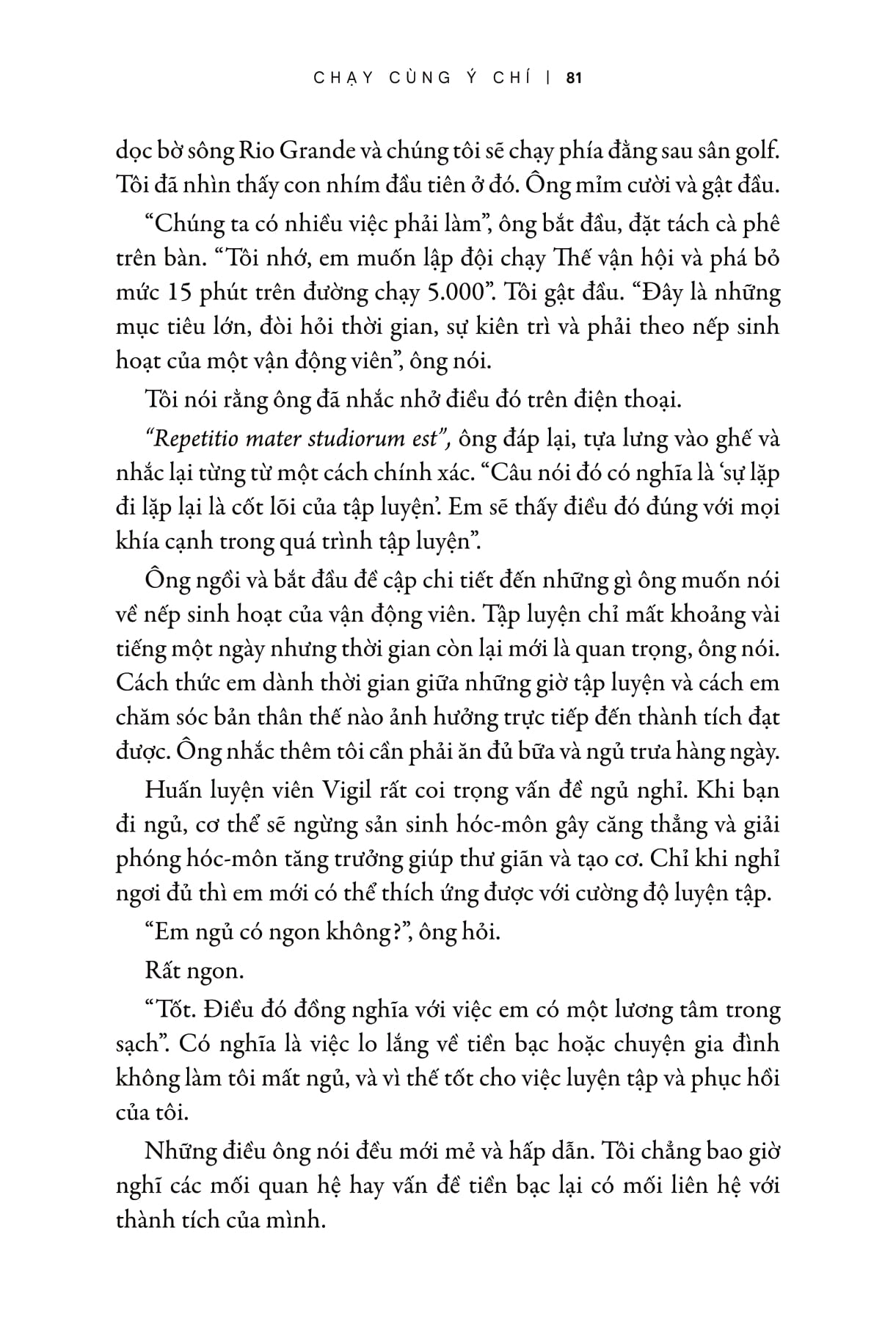 CHẠY CÙNG Ý CHÍ | 81

dọc bờ sông Rio Grande và chúng tôi sẽ chạy phía đằng sau sân golf. Tôi đã nhìn thấy con nhím đầu tiên ở đó. Ông mỉm cười và gật đầu.

“Chúng ta có nhiều việc phải làm”, ông bắt đầu, đặt tách cà phê trên bàn. “Tôi nhớ, em muốn lập đội chạy Thế vận hội và phá bỏ mức 15 phút trên đường chạy 5.000”. Tôi gật đầu. “Đây là những mục tiêu lớn, đòi hỏi thời gian, sự kiên trì và phải theo nếp sinh hoạt của một vận động viên”, ông nói.

Tôi nói rằng ông đã nhắc nhở điều đó trên điện thoại.

“Repetitio mater studiorum est”, ông đáp lại, tựa lưng vào ghế và nhắc lại từng từ một cách chính xác. “Câu nói đó có nghĩa là ‘sự lặp đi lặp lại là cốt lõi của tập luyện’. Em sẽ thấy điều đó đúng với mọi khía cạnh trong quá trình tập luyện”.

Ông ngồi và bắt đầu đề cập chi tiết đến những gì ông muốn nói về nếp sinh hoạt của vận động viên. Tập luyện chỉ mất khoảng vài tiếng một ngày nhưng thời gian còn lại mới là quan trọng, ông nói. Cách thức em dành thời gian giữa những giờ tập luyện và cách em chăm sóc bản thân thế nào ảnh hưởng trực tiếp đến thành tích đạt được. Ông nhắc thêm tôi cần phải ăn đủ bữa và ngủ trưa hàng ngày.

Huấn luyện viên Vigil rất coi trọng vấn đề ngủ nghỉ. Khi bạn đi ngủ, cơ thể sẽ ngừng sản sinh hóc-môn gây căng thẳng và giải phóng hóc-môn tăng trưởng giúp thư giãn và tạo cơ. Chỉ khi nghỉ ngơi đủ thì em mới có thể thích ứng được với cường độ luyện tập.

“Em ngủ có ngon không?”, ông hỏi.

Rất ngon.

“Tốt. Điều đó đồng nghĩa với việc em có một lương tâm trong sạch”. Có nghĩa là việc lo lắng về tiền bạc hoặc chuyện gia đình không làm tôi mất ngủ, và vì thế tốt cho việc luyện tập và phục hồi của tôi.

Những điều ông nói đều mới mẻ và hấp dẫn. Tôi chẳng bao giờ nghĩ các mối quan hệ hay vấn đề tiền bạc lại có mối liên hệ với thành tích của mình.